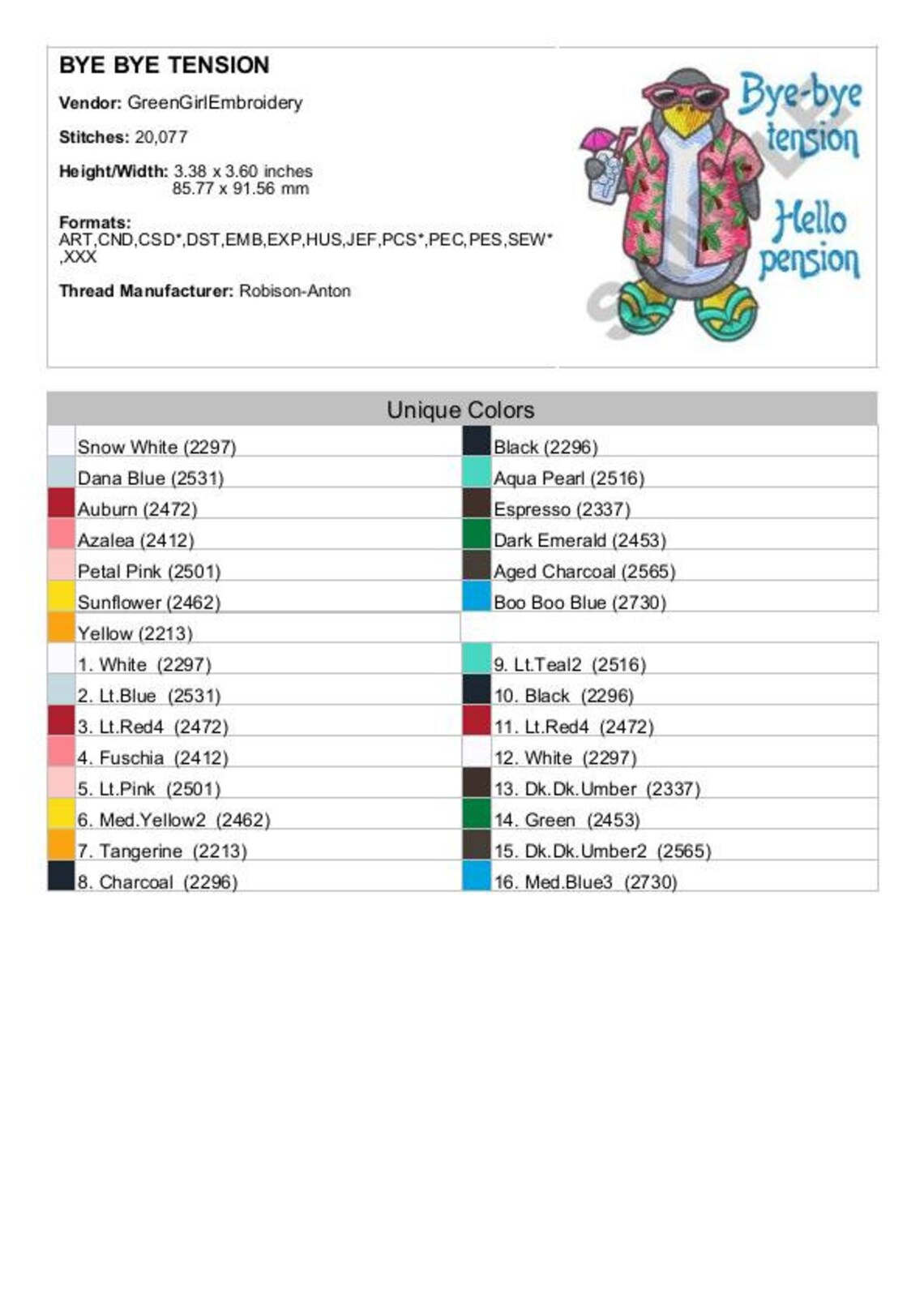 BYE BYE TENSION

Vendor: GreenGirlEmbroidery

Stitches: 20,077

Height/Width: 3.38 x 3.60 inches
85.77 x 91.56 mm

Formats:
ART,CND,CSD*,DST,EMB,EXP,HUS,JEF,PCS*,PEC,PES,SEW*,XXX

Thread Manufacturer: Robison-Anton

Bye-bye tension Hello pension

SAMPLE

Unique Colors

| | |
|---|---|
| Snow White (2297) | Black (2296) |
| Dana Blue (2531) | Aqua Pearl (2516) |
| Auburn (2472) | Espresso (2337) |
| Azalea (2412) | Dark Emerald (2453) |
| Petal Pink (2501) | Aged Charcoal (2565) |
| Sunflower (2462) | Boo Boo Blue (2730) |
| Yellow (2213) | |
| 1. White (2297) | 9. Lt.Teal2 (2516) |
| 2. Lt.Blue (2531) | 10. Black (2296) |
| 3. Lt.Red4 (2472) | 11. Lt.Red4 (2472) |
| 4. Fuschia (2412) | 12. White (2297) |
| 5. Lt.Pink (2501) | 13. Dk.Dk.Umber (2337) |
| 6. Med.Yellow2 (2462) | 14. Green (2453) |
| 7. Tangerine (2213) | 15. Dk.Dk.Umber2 (2565) |
| 8. Charcoal (2296) | 16. Med.Blue3 (2730) |